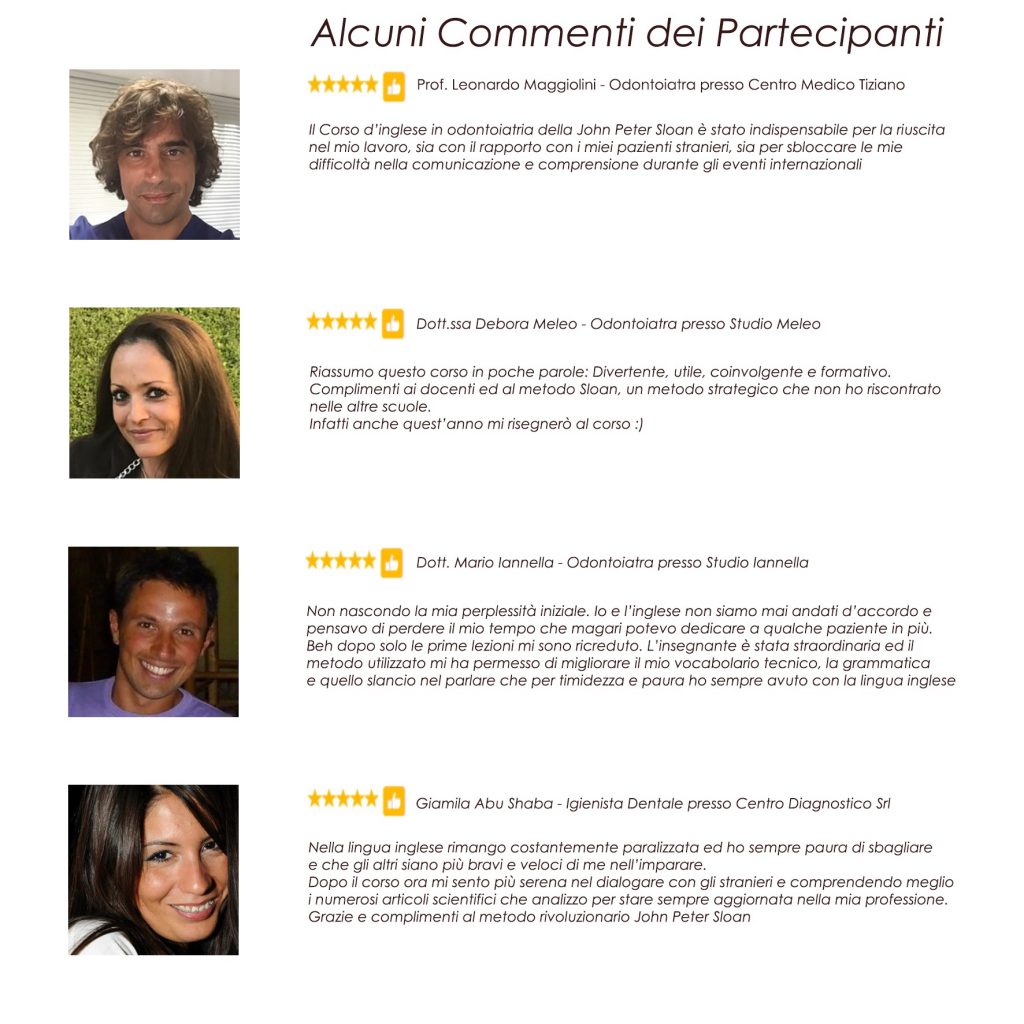 Alcuni Commenti dei Partecipanti

Prof. Leonardo Maggiolini - Odontoiatra presso Centro Medico Tiziano

Il Corso d'inglese in odontoiatria della John Peter Sloan è stato indispensabile per la riuscita nel mio lavoro, sia con il rapporto con i miei pazienti stranieri, sia per sbloccare le mie difficoltà nella comunicazione e comprensione durante gli eventi internazionali

Dott.ssa Debora Meleo - Odontoiatra presso Studio Meleo

Riassumo questo corso in poche parole: Divertente, utile, coinvolgente e formativo.
Complimenti ai docenti ed al metodo Sloan, un metodo strategico che non ho riscontrato nelle altre scuole.
Infatti anche quest'anno mi risegnerò al corso :)

Dott. Mario Iannella - Odontoiatra presso Studio Iannella

Non nascondo la mia perplessità iniziale. Io e l'inglese non siamo mai andati d'accordo e pensavo di perdere il mio tempo che magari potevo dedicare a qualche paziente in più. Beh dopo solo le prime lezioni mi sono ricreduto. L'insegnante è stata straordinaria ed il metodo utilizzato mi ha permesso di migliorare il mio vocabolario tecnico, la grammatica e quello slancio nel parlare che per timidezza e paura ho sempre avuto con la lingua inglese

Giamila Abu Shaba - Igienista Dentale presso Centro Diagnostico Srl

Nella lingua inglese rimango costantemente paralizzata ed ho sempre paura di sbagliare e che gli altri siano più bravi e veloci di me nell'imparare.
Dopo il corso ora mi sento più serena nel dialogare con gli stranieri e comprendendo meglio i numerosi articoli scientifici che analizzo per stare sempre aggiornata nella mia professione.
Grazie e complimenti al metodo rivoluzionario John Peter Sloan